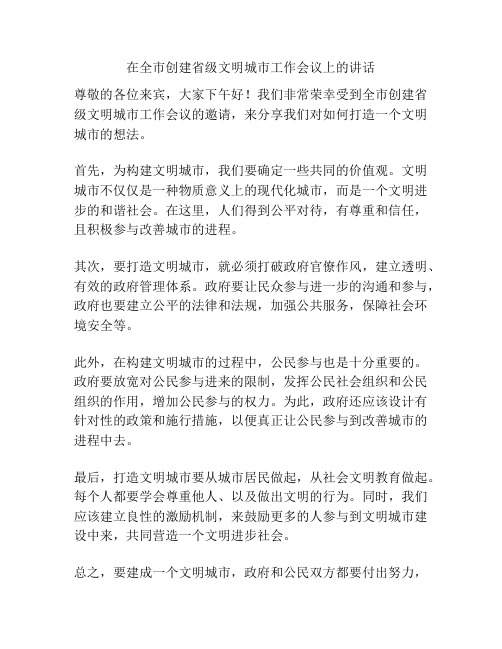 在全市创建省级文明城市工作会议上的讲话

尊敬的各位来宾，大家下午好！我们非常荣幸受到全市创建省级文明城市工作会议的邀请，来分享我们对如何打造一个文明城市的想法。

首先，为构建文明城市，我们要确定一些共同的价值观。文明城市不仅仅是一种物质意义上的现代化城市，而是一个文明进步的和谐社会。在这里，人们得到公平对待，有尊重和信任，且积极参与改善城市的进程。

其次，要打造文明城市，就必须打破政府官僚作风，建立透明、有效的政府管理体系。政府要让民众参与进一步的沟通和参与，政府也要建立公平的法律和法规，加强公共服务，保障社会环境安全等。

此外，在构建文明城市的过程中，公民参与也是十分重要的。政府要放宽对公民参与进来的限制，发挥公民社会组织和公民组织的作用，增加公民参与的权力。为此，政府还应该设计有针对性的政策和施行措施，以便真正让公民参与到改善城市的进程中去。

最后，打造文明城市要从城市居民做起，从社会文明教育做起。每个人都要学会尊重他人、以及做出文明的行为。同时，我们应该建立良性的激励机制，来鼓励更多的人参与到文明城市建设中来，共同营造一个文明进步社会。

总之，要建成一个文明城市，政府和公民双方都要付出努力，